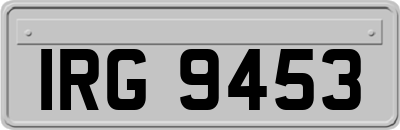 IRG 9453